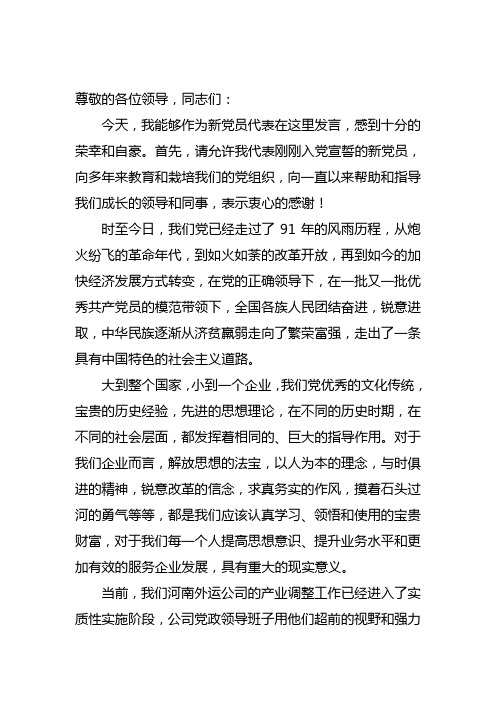 尊敬的各位领导，同志们：

今天，我能够作为新党员代表在这里发言，感到十分的荣幸和自豪。首先，请允许我代表刚刚入党宣誓的新党员，向多年来教育和栽培我们的党组织，向一直以来帮助和指导我们成长的领导和同事，表示衷心的感谢！

时至今日，我们党已经走过了 91 年的风雨历程，从炮火纷飞的革命年代，到如火如荼的改革开放，再到如今的加快经济发展方式转变，在党的正确领导下，在一批又一批优秀共产党员的模范带领下，全国各族人民团结奋进，锐意进取，中华民族逐渐从济贫羸弱走向了繁荣富强，走出了一条具有中国特色的社会主义道路。

大到整个国家，小到一个企业，我们党优秀的文化传统，宝贵的历史经验，先进的思想理论，在不同的历史时期，在不同的社会层面，都发挥着相同的、巨大的指导作用。对于我们企业而言，解放思想的法宝，以人为本的理念，与时俱进的精神，锐意改革的信念，求真务实的作风，摸着石头过河的勇气等等，都是我们应该认真学习、领悟和使用的宝贵财富，对于我们每一个人提高思想意识、提升业务水平和更加有效的服务企业发展，具有重大的现实意义。

当前，我们河南外运公司的产业调整工作已经进入了实质性实施阶段，公司党政领导班子用他们超前的视野和强力